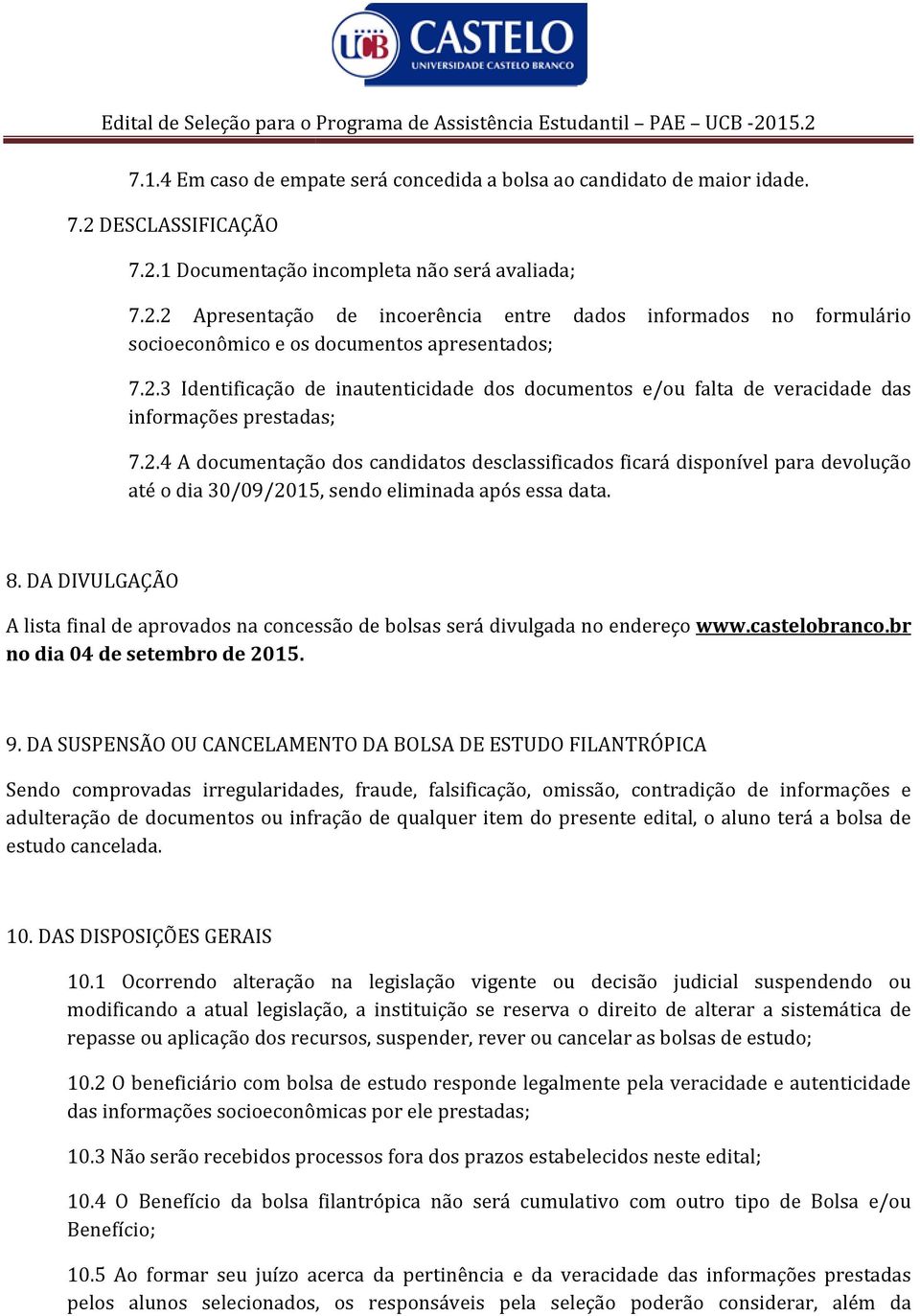 UCB CASTELO
UNIVERSIDADE CASTELO BRANCO

Edital de Seleção para o Programa de Assistência Estudantil – PAE – UCB -2015.2

7.1.4 Em caso de empate será concedida a bolsa ao candidato de maior idade.

7.2 DESCLASSIFICAÇÃO

7.2.1 Documentação incompleta não será avaliada;

7.2.2 Apresentação de incoerência entre dados informados no formulário socioeconômico e os documentos apresentados;

7.2.3 Identificação de inautenticidade dos documentos e/ou falta de veracidade das informações prestadas;

7.2.4 A documentação dos candidatos desclassificados ficará disponível para devolução até o dia 30/09/2015, sendo eliminada após essa data.

8. DA DIVULGAÇÃO

A lista final de aprovados na concessão de bolsas será divulgada no endereço www.castelobranco.br no dia 04 de setembro de 2015.

9. DA SUSPENSÃO OU CANCELAMENTO DA BOLSA DE ESTUDO FILANTRÓPICA

Sendo comprovadas irregularidades, fraude, falsificação, omissão, contradição de informações e adulteração de documentos ou infração de qualquer item do presente edital, o aluno terá a bolsa de estudo cancelada.

10. DAS DISPOSIÇÕES GERAIS

10.1 Ocorrendo alteração na legislação vigente ou decisão judicial suspendendo ou modificando a atual legislação, a instituição se reserva o direito de alterar a sistemática de repasse ou aplicação dos recursos, suspender, rever ou cancelar as bolsas de estudo;

10.2 O beneficiário com bolsa de estudo responde legalmente pela veracidade e autenticidade das informações socioeconômicas por ele prestadas;

10.3 Não serão recebidos processos fora dos prazos estabelecidos neste edital;

10.4 O Benefício da bolsa filantrópica não será cumulativo com outro tipo de Bolsa e/ou Benefício;

10.5 Ao formar seu juízo acerca da pertinência e da veracidade das informações prestadas pelos alunos selecionados, os responsáveis pela seleção poderão considerar, além da